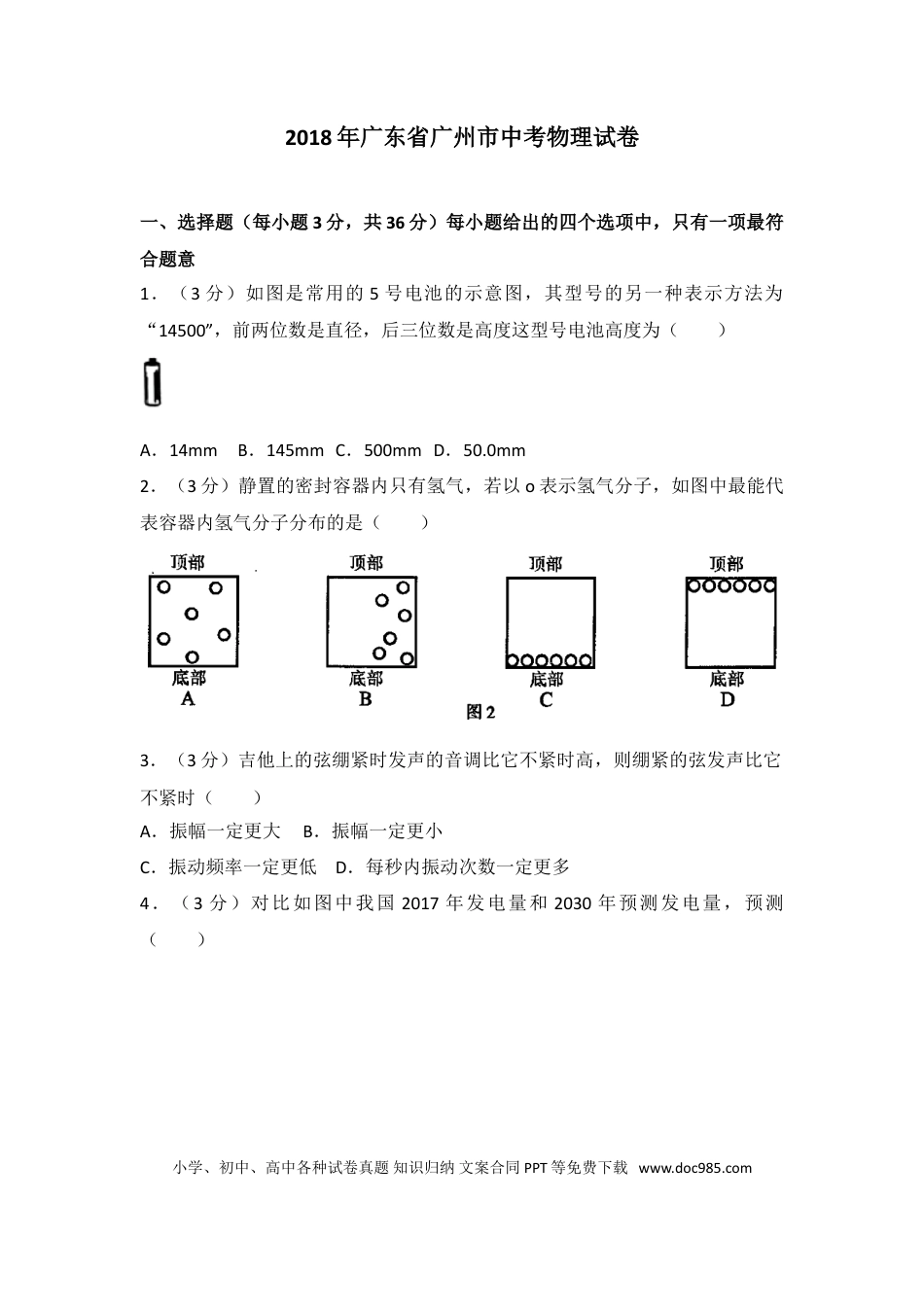 2018年广东省广州市中考物理试卷

一、选择题（每小题3分，共36分）每小题给出的四个选项中，只有一项最符合题意

1．（3分）如图是常用的5号电池的示意图，其型号的另一种表示方法为“14500”，前两位数是直径，后三位数是高度这型号电池高度为（　　）

A．14mm　B．145mm　C．500mm　D．50.0mm

2．（3分）静置的密封容器内只有氢气，若以o表示氢气分子，如图中最能代表容器内氢气分子分布的是（　　）

顶部
底部
A

顶部
底部
B

顶部
底部
C

顶部
底部
D

图2

3．（3分）吉他上的弦绷紧时发声的音调比它不紧时高，则绷紧的弦发声比它不紧时（　　）

A．振幅一定更大　B．振幅一定更小

C．振动频率一定更低　D．每秒内振动次数一定更多

4．（3分）对比如图中我国2017年发电量和2030年预测发电量，预测（　　）

小学、初中、高中各种试卷真题 知识归纳 文案合同 PPT等免费下载 www.doc985.com